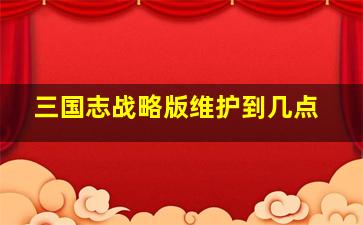 三国志战略版维护到几点